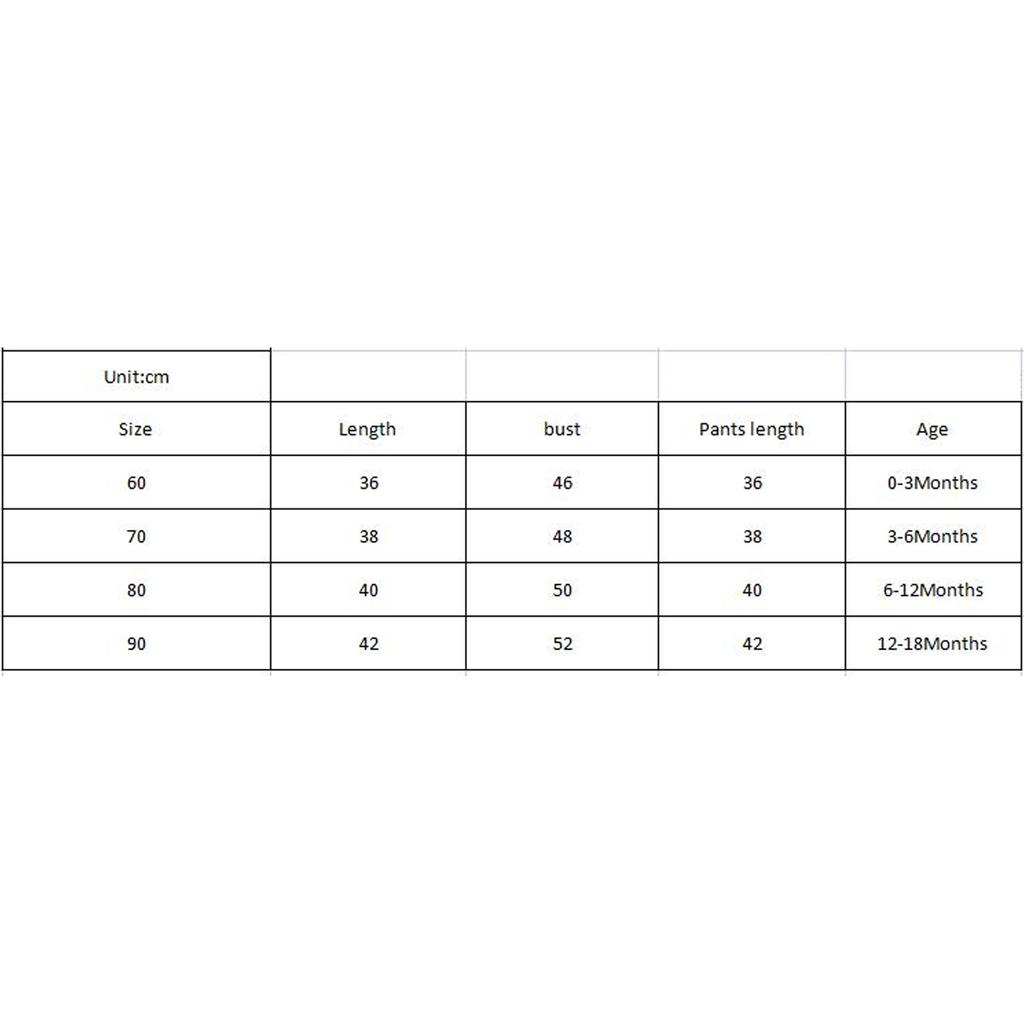 | Unit:cm | | | | |
|---|---|---|---|---|
| Size | Length | bust | Pants length | Age |
| 60 | 36 | 46 | 36 | 0-3Months |
| 70 | 38 | 48 | 38 | 3-6Months |
| 80 | 40 | 50 | 40 | 6-12Months |
| 90 | 42 | 52 | 42 | 12-18Months |